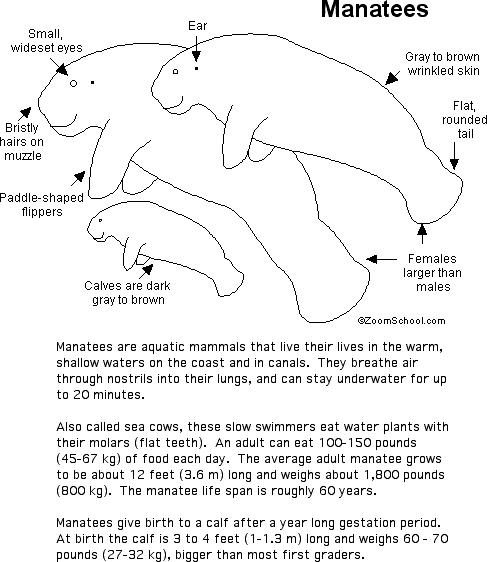 Manatees

Small, wideset eyes

Ear

Gray to brown wrinkled skin

Flat, rounded tail

Bristly hairs on muzzle

Paddle-shaped flippers

Calves are dark gray to brown

Females larger than males

©ZoomSchool.com

Manatees are aquatic mammals that live their lives in the warm, shallow waters on the coast and in canals. They breathe air through nostrils into their lungs, and can stay underwater for up to 20 minutes.

Also called sea cows, these slow swimmers eat water plants with their molars (flat teeth). An adult can eat 100-150 pounds (45-67 kg) of food each day. The average adult manatee grows to be about 12 feet (3.6 m) long and weighs about 1,800 pounds (800 kg). The manatee life span is roughly 60 years.

Manatees give birth to a calf after a year long gestation period. At birth the calf is 3 to 4 feet (1-1.3 m) long and weighs 60 - 70 pounds (27-32 kg), bigger than most first graders.